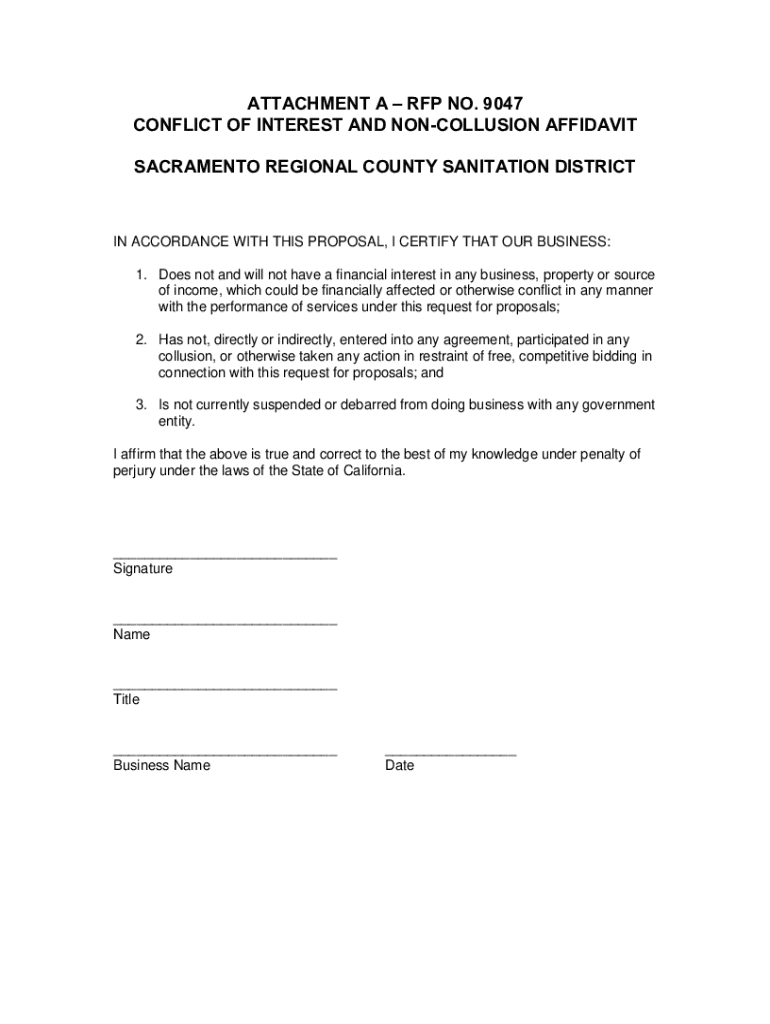 ATTACHMENT A – RFP NO. 9047
CONFLICT OF INTEREST AND NON-COLLUSION AFFIDAVIT

SACRAMENTO REGIONAL COUNTY SANITATION DISTRICT

IN ACCORDANCE WITH THIS PROPOSAL, I CERTIFY THAT OUR BUSINESS:

1. Does not and will not have a financial interest in any business, property or source of income, which could be financially affected or otherwise conflict in any manner with the performance of services under this request for proposals;

2. Has not, directly or indirectly, entered into any agreement, participated in any collusion, or otherwise taken any action in restraint of free, competitive bidding in connection with this request for proposals; and

3. Is not currently suspended or debarred from doing business with any government entity.

I affirm that the above is true and correct to the best of my knowledge under penalty of perjury under the laws of the State of California.

____________________________
Signature

____________________________
Name

____________________________
Title

____________________________
Business Name

________________
Date